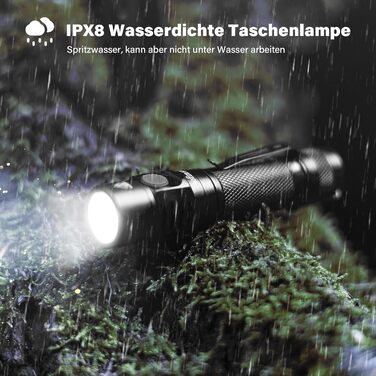 IPX8 Wasserdichte Taschenlampe

Spritzwasser, kann aber nicht unter Wasser arbeiten